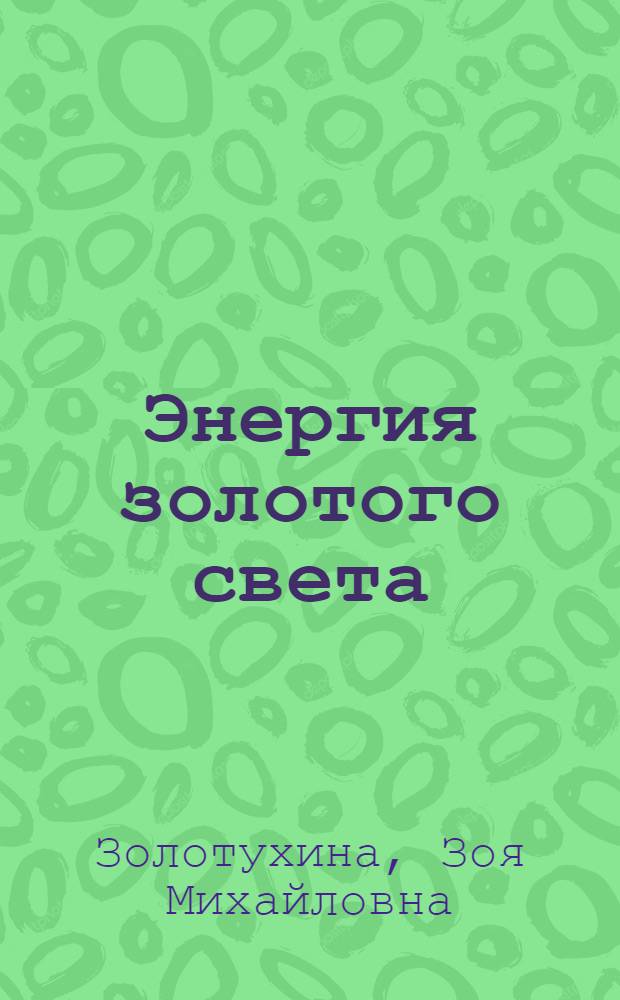 Энергия золотого света

Золотухина, Зоя Михайловна